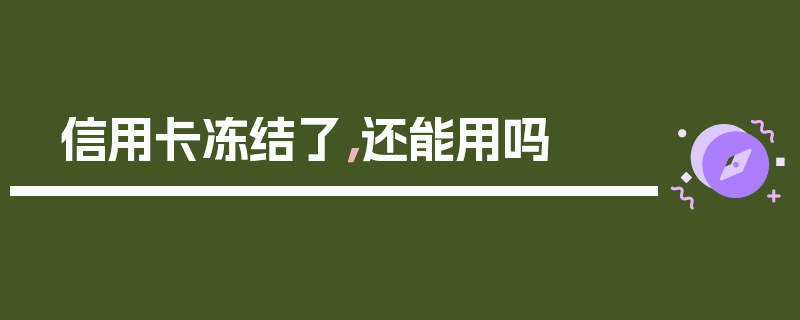 信用卡冻结了，还能用吗